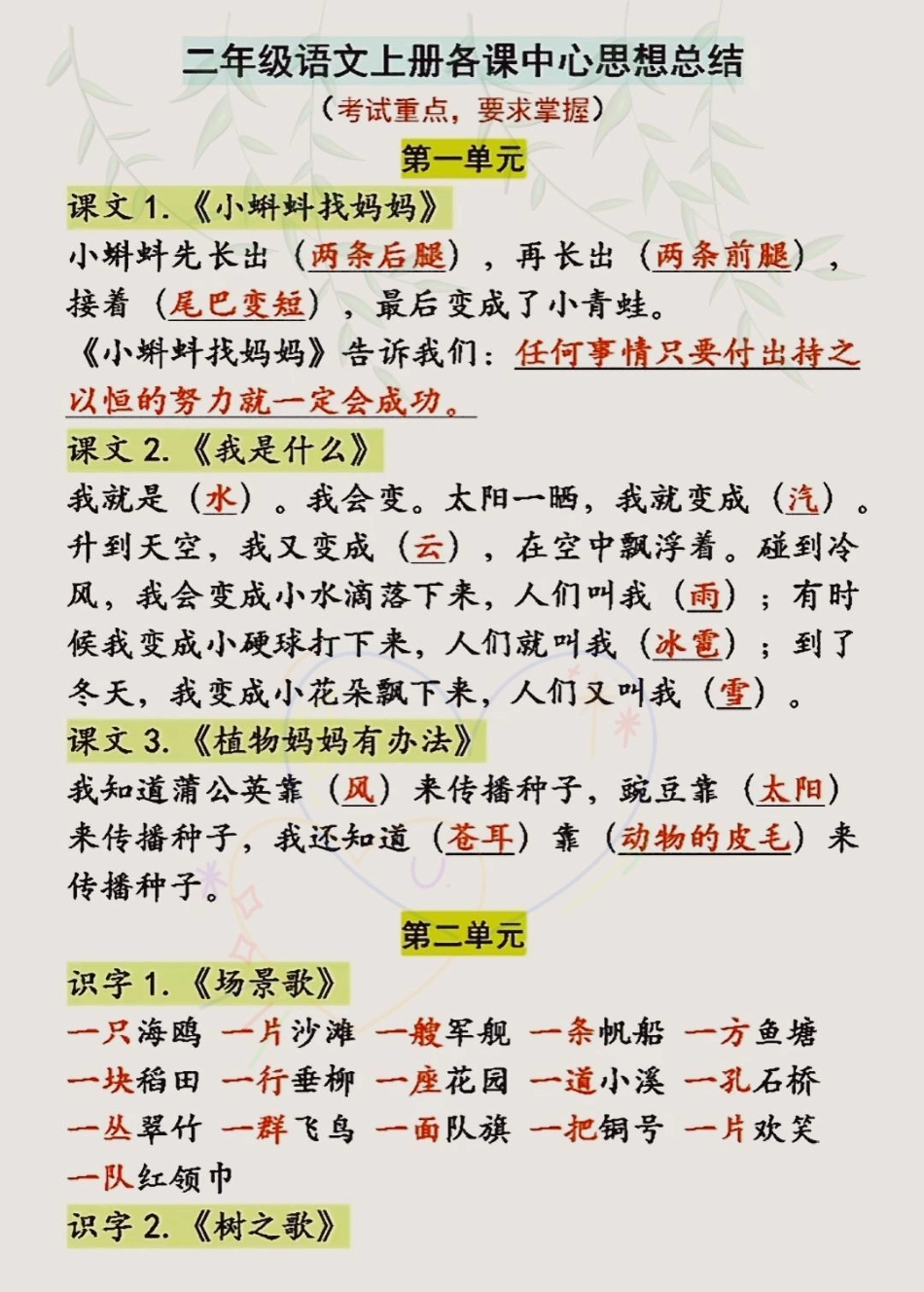 二年级语文上册各课中心思想总结

（考试重点，要求掌握）

第一单元

课文 1.《小蝌蚪找妈妈》

小蝌蚪先长出（两条后腿），再长出（两条前腿），接着（尾巴变短），最后变成了小青蛙。

《小蝌蚪找妈妈》告诉我们：任何事情只要付出持之以恒的努力就一定会成功。

课文 2.《我是什么》

我就是（水）。我会变。太阳一晒，我就变成（汽）。升到天空，我又变成（云），在空中飘浮着。碰到冷风，我会变成小水滴落下来，人们叫我（雨）；有时候我变成小硬球打下来，人们就叫我（冰雹）；到了冬天，我变成小花朵飘下来，人们又叫我（雪）。

课文 3.《植物妈妈有办法》

我知道蒲公英靠（风）来传播种子，豌豆靠（太阳）来传播种子，我还知道（苍耳）靠（动物的皮毛）来传播种子。

第二单元

识字 1.《场景歌》

一只海鸥 一片沙滩 一艘军舰 一条帆船 一方鱼塘

一块稻田 一行垂柳 一座花园 一道小溪 一孔石桥

一丛翠竹 一群飞鸟 一面队旗 一把铜号 一片欢笑

一队红领巾

识字 2.《树之歌》